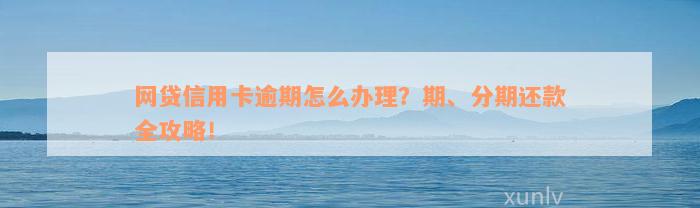 网贷信用卡逾期怎么办理？期、分期还款全攻略！

xunlv